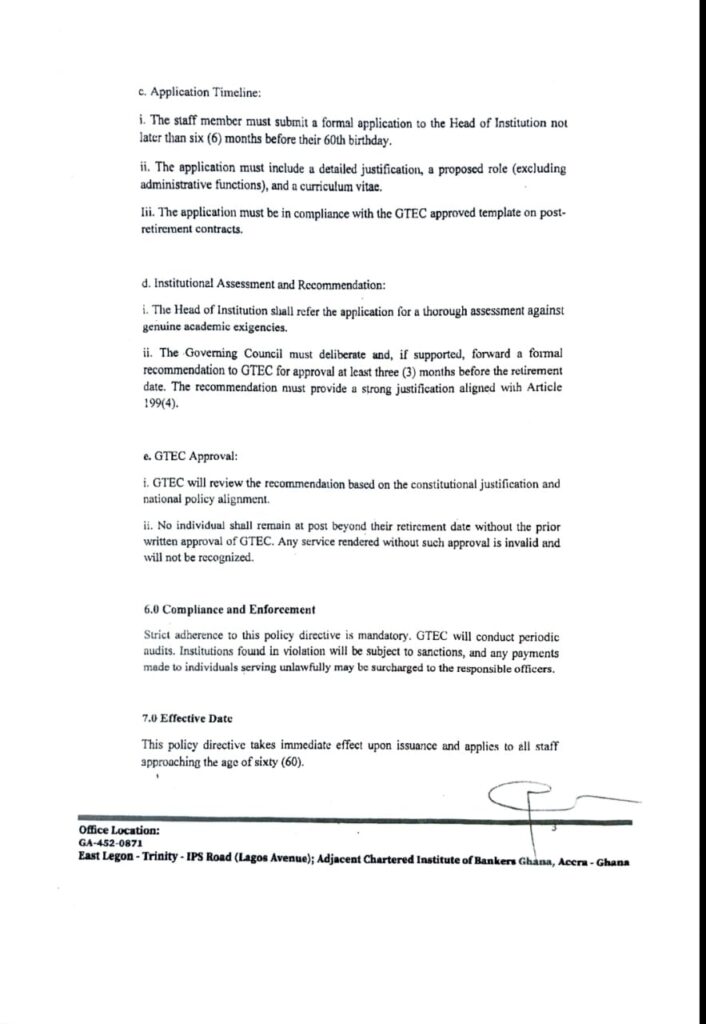 c. Application Timeline:

i. The staff member must submit a formal application to the Head of Institution not later than six (6) months before their 60th birthday.

ii. The application must include a detailed justification, a proposed role (excluding administrative functions), and a curriculum vitae.

Iii. The application must be in compliance with the GTEC approved template on post-retirement contracts.

d. Institutional Assessment and Recommendation:

i. The Head of Institution shall refer the application for a thorough assessment against genuine academic exigencies.

ii. The Governing Council must deliberate and, if supported, forward a formal recommendation to GTEC for approval at least three (3) months before the retirement date. The recommendation must provide a strong justification aligned with Article 199(4).

e. GTEC Approval:

i. GTEC will review the recommendation based on the constitutional justification and national policy alignment.

ii. No individual shall remain at post beyond their retirement date without the prior written approval of GTEC. Any service rendered without such approval is invalid and will not be recognized.

6.0 Compliance and Enforcement

Strict adherence to this policy directive is mandatory. GTEC will conduct periodic audits. Institutions found in violation will be subject to sanctions, and any payments made to individuals serving unlawfully may be surcharged to the responsible officers.

7.0 Effective Date

This policy directive takes immediate effect upon issuance and applies to all staff approaching the age of sixty (60).

3

Office Location:
GA-452-0871
East Legon - Trinity - IPS Road (Lagos Avenue); Adjacent Chartered Institute of Bankers Ghana, Accra - Ghana